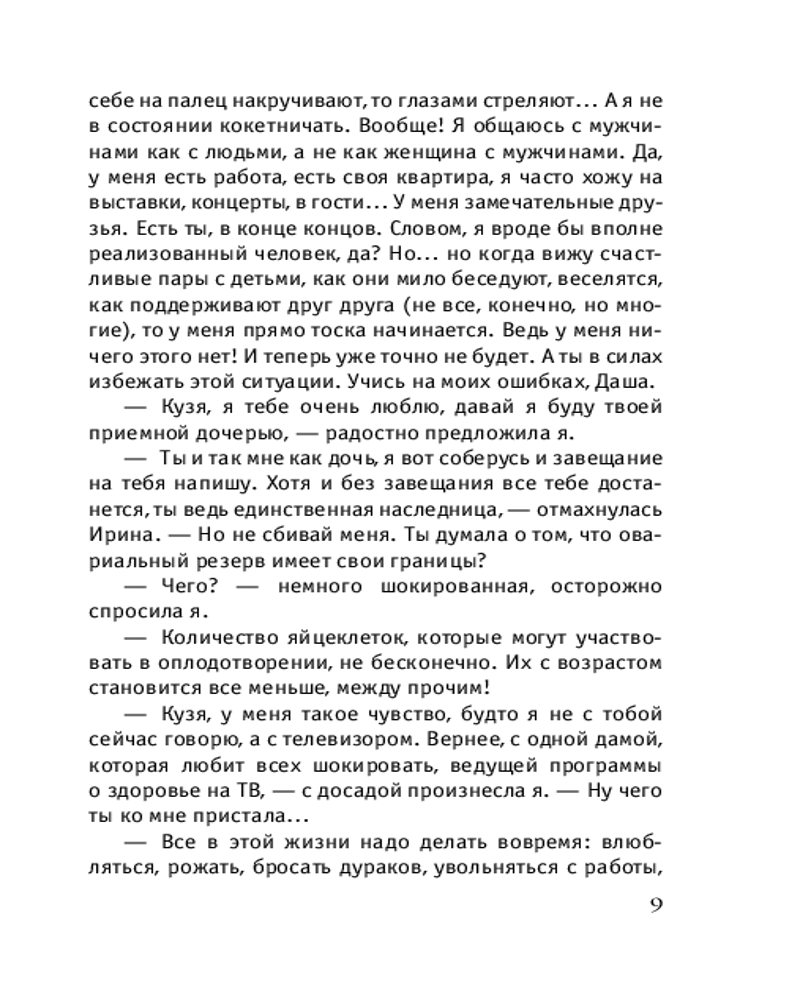 себе на палец накручивают, то глазами стреляют... А я не в состоянии кокетничать. Вообще! Я общаюсь с мужчинами как с людьми, а не как женщина с мужчинами. Да, у меня есть работа, есть своя квартира, я часто хожу на выставки, концерты, в гости... У меня замечательные друзья. Есть ты, в конце концов. Словом, я вроде бы вполне реализованный человек, да? Но... но когда вижу счастливые пары с детьми, как они мило беседуют, веселятся, как поддерживают друг друга (не все, конечно, но многие), то у меня прямо тоска начинается. Ведь у меня ничего этого нет! И теперь уже точно не будет. А ты в силах избежать этой ситуации. Учись на моих ошибках, Даша.

— Кузя, я тебе очень люблю, давай я буду твоей приемной дочерью, — радостно предложила я.

— Ты и так мне как дочь, я вот соберусь и завещание на тебя напишу. Хотя и без завещания все тебе достанется, ты ведь единственная наследница, — отмахнулась Ирина. — Но не сбивай меня. Ты думала о том, что овариальный резерв имеет свои границы?

— Чего? — немного шокированная, осторожно спросила я.

— Количество яйцеклеток, которые могут участвовать в оплодотворении, не бесконечно. Их с возрастом становится все меньше, между прочим!

— Кузя, у меня такое чувство, будто я не с тобой сейчас говорю, а с телевизором. Вернее, с одной дамой, которая любит всех шокировать, ведущей программы о здоровье на ТВ, — с досадой произнесла я. — Ну чего ты ко мне пристала...

— Все в этой жизни надо делать вовремя: влюбляться, рожать, бросать дураков, увольняться с работы,

9